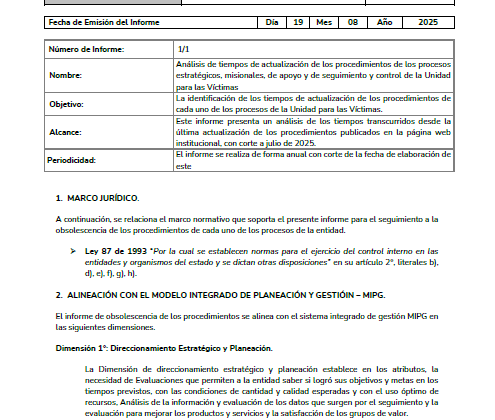 | Fecha de Emisión del Informe | Día | 19 | Mes | 08 | Año | 2025 |
|---|---|---|---|---|---|---|

| Número de Informe: | 1/1 |
|---|---|
| Nombre: | Análisis de tiempos de actualización de los procedimientos de los procesos estratégicos, misionales, de apoyo y de seguimiento y control de la Unidad para las Víctimas |
| Objetivo: | La identificación de los tiempos de actualización de los procedimientos de cada uno de los procesos de la Unidad para las Víctimas. |
| Alcance: | Este informe presenta un análisis de los tiempos transcurridos desde la última actualización de los procedimientos publicados en la página web institucional, con corte a julio de 2025. |
| Periodicidad: | El informe se realiza de forma anual con corte de la fecha de elaboración de este |

1. MARCO JURÍDICO.

A continuación, se relaciona el marco normativo que soporta el presente informe para el seguimiento a la obsolescencia de los procedimientos de cada uno de los procesos de la entidad.

➢ Ley 87 de 1993 "Por la cual se establecen normas para el ejercicio del control interno en las entidades y organismos del estado y se dictan otras disposiciones" en su artículo 2°, literales b), d), e), f), g), h).

2. ALINEACIÓN CON EL MODELO INTEGRADO DE PLANEACIÓN Y GESTIÓIN – MIPG.

El informe de obsolescencia de los procedimientos se alinea con el sistema integrado de gestión MIPG en las siguientes dimensiones.

Dimensión 1°: Direccionamiento Estratégico y Planeación.

La Dimensión de direccionamiento estratégico y planeación establece en los atributos, la necesidad de Evaluaciones que permiten a la entidad saber si logró sus objetivos y metas en los tiempos previstos, con las condiciones de cantidad y calidad esperadas y con el uso óptimo de recursos, Análisis de la información y evaluación de los datos que surgen por el seguimiento y la evaluación para mejorar los productos y servicios y la satisfacción de los grupos de valor.